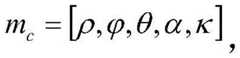 $m_c = [\rho, \varphi, \theta, \alpha, \kappa]$,